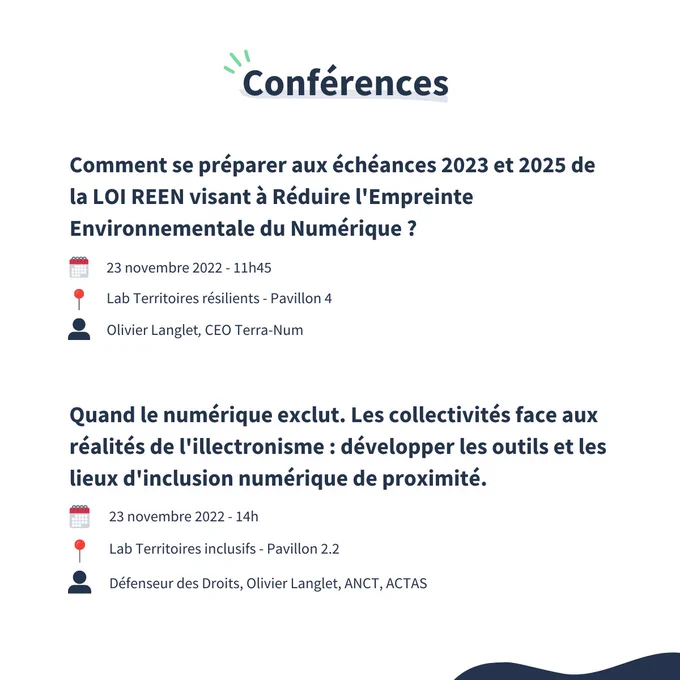 Conférences

Comment se préparer aux échéances 2023 et 2025 de la LOI REEN visant à Réduire l'Empreinte Environnementale du Numérique ?

23 novembre 2022 - 11h45

Lab Territoires résilients - Pavillon 4

Olivier Langlet, CEO Terra-Num

Quand le numérique exclut. Les collectivités face aux réalités de l'illectronisme : développer les outils et les lieux d'inclusion numérique de proximité.

23 novembre 2022 - 14h

Lab Territoires inclusifs - Pavillon 2.2

Défenseur des Droits, Olivier Langlet, ANCT, ACTAS